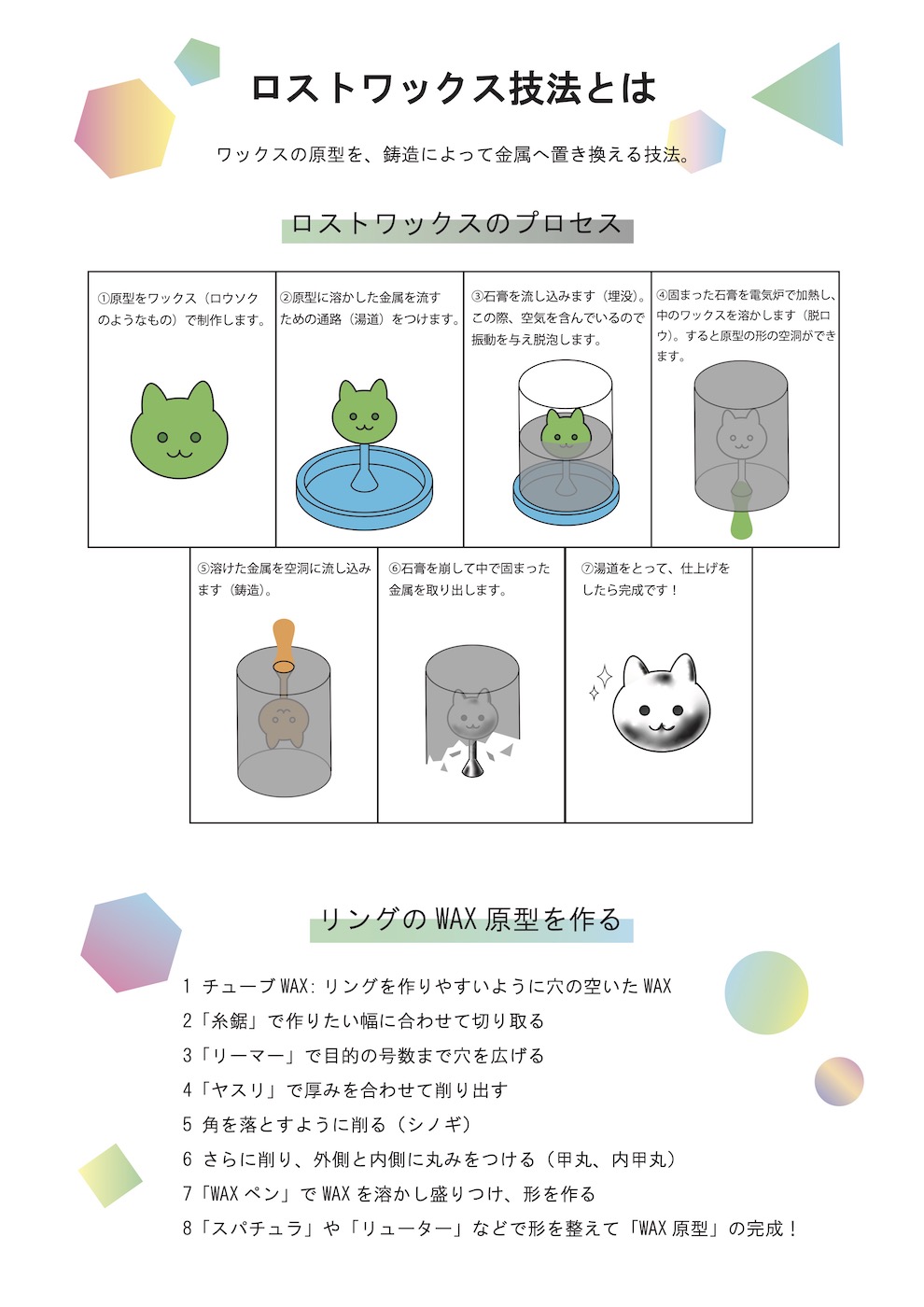 ロストワックス技法とは

ワックスの原型を、鋳造によって金属へ置き換える技法。

ロストワックスのプロセス

①原型をワックス（ロウソクのようなもの）で制作します。

②原型に溶かした金属を流すための通路（湯道）をつけます。

③石膏を流し込みます（埋没）。この際、空気を含んでいるので振動を与え脱泡します。

④固まった石膏を電気炉で加熱し、中のワックスを溶かします（脱ロウ）。すると原型の形の空洞ができます。

⑤溶けた金属を空洞に流し込みます（鋳造）。

⑥石膏を崩して中で固まった金属を取り出します。

⑦湯道をとって、仕上げをしたら完成です！

リングの WAX 原型を作る

1 チューブ WAX: リングを作りやすいように穴の空いた WAX
2「糸鋸」で作りたい幅に合わせて切り取る
3「リーマー」で目的の号数まで穴を広げる
4「ヤスリ」で厚みを合わせて削り出す
5 角を落とすように削る（シノギ）
6 さらに削り、外側と内側に丸みをつける（甲丸、内甲丸）
7「WAX ペン」で WAX を溶かし盛りつけ、形を作る
8「スパチュラ」や「リューター」などで形を整えて「WAX 原型」の完成！